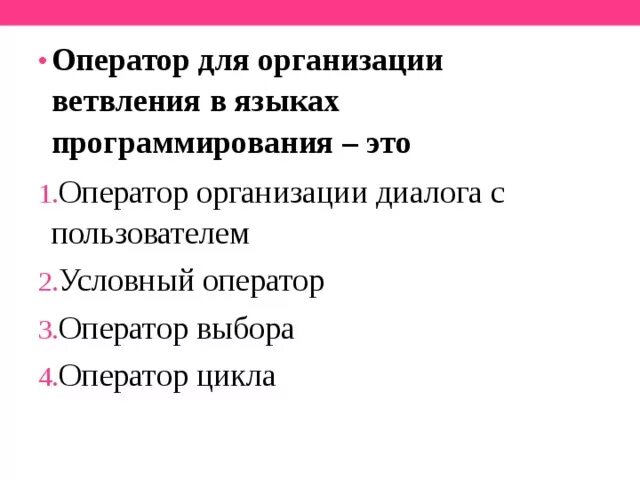 • Оператор для организации ветвления в языках программирования – это

1.Оператор организации диалога с пользователем

2.Условный оператор

3.Оператор выбора

4.Оператор цикла